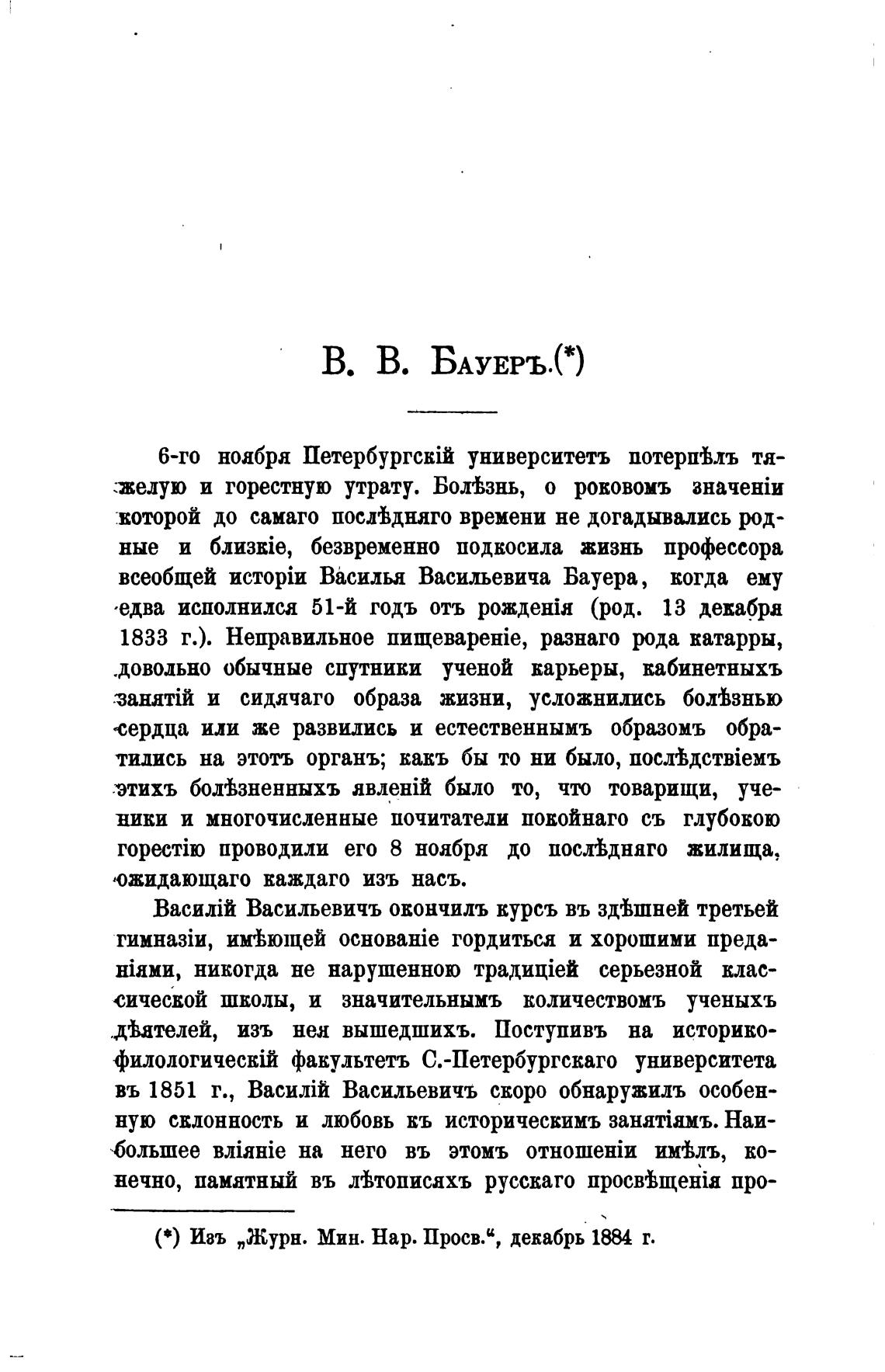 В. В. Бауеръ.(*)

6-го ноября Петербургскій университетъ потерпѣлъ тяжелую и горестную утрату. Болѣзнь, о роковомъ значеніи которой до самаго послѣдняго времени не догадывались родные и близкіе, безвременно подкосила жизнь профессора всеобщей исторіи Василья Васильевича Бауера, когда ему едва исполнился 51-й годъ отъ рожденія (род. 13 декабря 1833 г.). Неправильное пищевареніе, разнаго рода катарры, довольно обычные спутники ученой карьеры, кабинетныхъ занятій и сидячаго образа жизни, усложнились болѣзнью сердца или же развились и естественнымъ образомъ обратились на этотъ органъ; какъ бы то ни было, послѣдствіемъ этихъ болѣзненныхъ явленій было то, что товарищи, ученики и многочисленные почитатели покойнаго съ глубокою горестію проводили его 8 ноября до послѣдняго жилища, ожидающаго каждаго изъ насъ.

Василій Васильевичъ окончилъ курсъ въ здѣшней третьей гимназіи, имѣющей основаніе гордиться и хорошими преданіями, никогда не нарушенною традиціей серьезной классической школы, и значительнымъ количествомъ ученыхъ дѣятелей, изъ нея вышедшихъ. Поступивъ на историко-филологическій факультетъ С.-Петербургскаго университета въ 1851 г., Василій Васильевичъ скоро обнаружилъ особенную склонность и любовь къ историческимъ занятіямъ. Наибольшее вліяніе на него въ этомъ отношеніи имѣлъ, конечно, памятный въ лѣтописяхъ русскаго просвѣщенія про-

(*) Изъ „Журн. Мин. Нар. Просв.“, декабрь 1884 г.